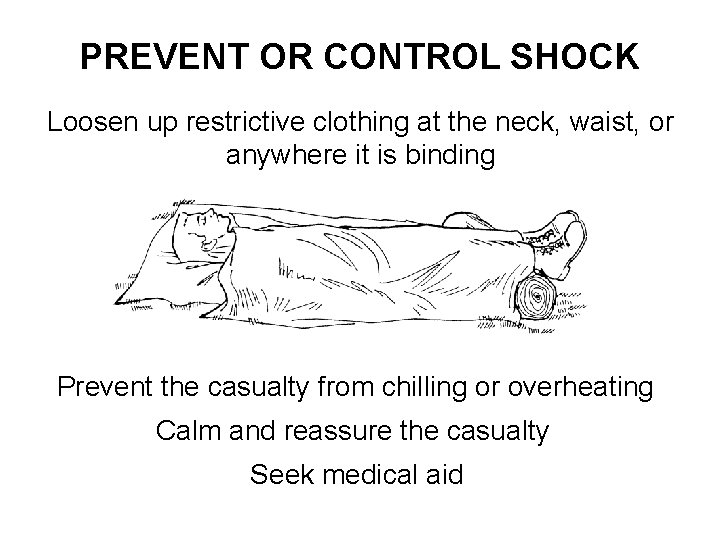 PREVENT OR CONTROL SHOCK

Loosen up restrictive clothing at the neck, waist, or anywhere it is binding

Prevent the casualty from chilling or overheating

Calm and reassure the casualty

Seek medical aid